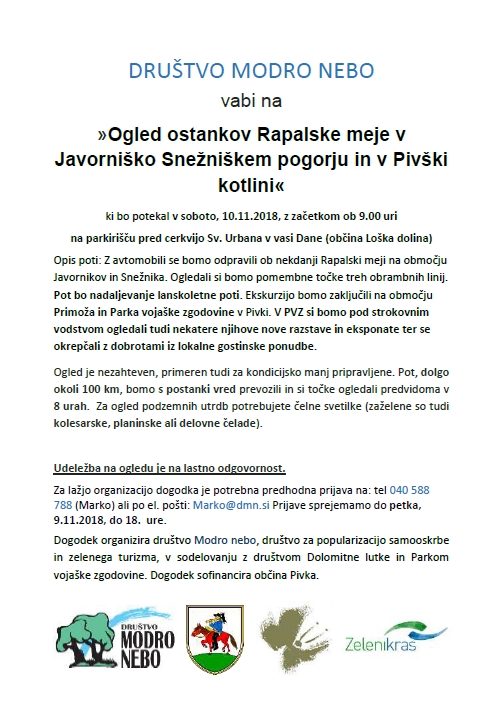 DRUŠTVO MODRO NEBO

vabi na

»Ogled ostankov Rapalske meje v Javorniško Snežniškem pogorju in v Pivški kotlini«

ki bo potekal v soboto, 10.11.2018, z začetkom ob 9.00 uri

na parkirišču pred cerkvijo Sv. Urbana v vasi Dane (občina Loška dolina)

Opis poti: Z avtomobili se bomo odpravili ob nekdanji Rapalski meji na območju Javornikov in Snežnika. Ogledali si bomo pomembne točke treh obrambnih linij. Pot bo nadaljevanje lanskoletne poti. Ekskurzijo bomo zaključili na območju Primoža in Parka vojaške zgodovine v Pivki. V PVZ si bomo pod strokovnim vodstvom ogledali tudi nekatere njihove nove razstave in eksponate ter se okrepčali z dobrotami iz lokalne gostinske ponudbe.

Ogled je nezahteven, primeren tudi za kondicijsko manj pripravljene. Pot, dolgo okoli 100 km, bomo s postanki vred prevozili in si točke ogledali predvidoma v 8 urah. Za ogled podzemnih utrdb potrebujete čelne svetilke (zaželene so tudi kolesarske, planinske ali delovne čelade).

Udeležba na ogledu je na lastno odgovornost.

Za lažjo organizacijo dogodka je potrebna predhodna prijava na: tel 040 588 788 (Marko) ali po el. pošti: Marko@dmn.si Prijave sprejemamo do petka, 9.11.2018, do 18. ure.

Dogodek organizira društvo Modro nebo, društvo za popularizacijo samooskrbe in zelenega turizma, v sodelovanju z društvom Dolomitne lutke in Parkom vojaške zgodovine. Dogodek sofinancira občina Pivka.

DRUŠTVO MODRO NEBO

Zelenikras